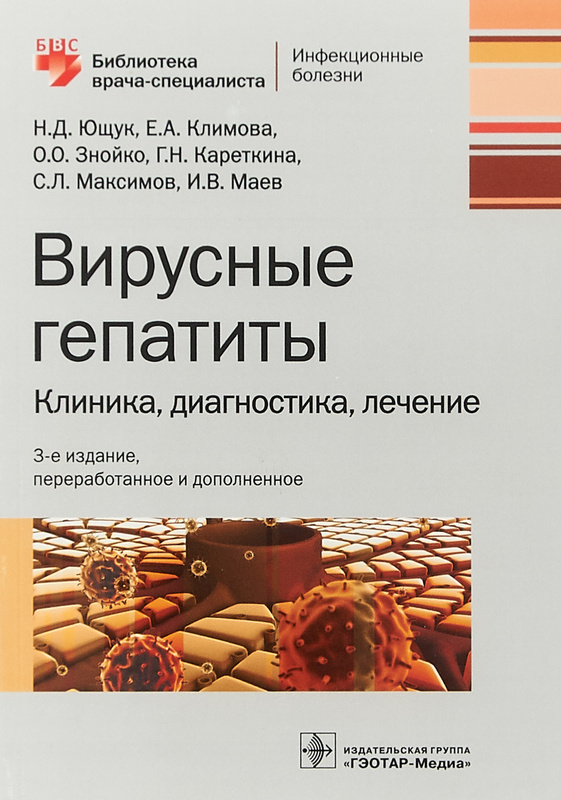 БВС
Библиотека врача-специалиста

Инфекционные болезни

Н.Д. Ющук, Е.А. Климова, О.О. Знойко, Г.Н. Кареткина, С.Л. Максимов, И.В. Маев

Вирусные гепатиты

Клиника, диагностика, лечение

3-е издание, переработанное и дополненное

ИЗДАТЕЛЬСКАЯ ГРУППА «ГЭОТАР-Медиа»